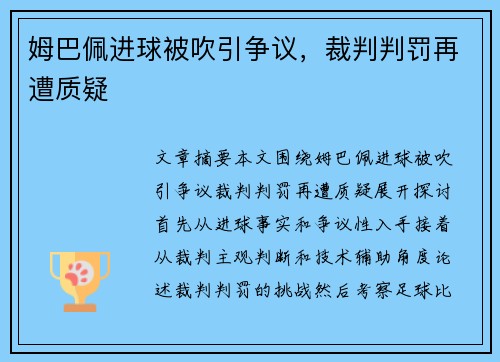 姆巴佩进球被吹引争议，裁判判罚再遭质疑

文章摘要本文围绕姆巴佩进球被吹引争议裁判判罚再遭质疑展开探讨首先从进球事实和争议性入手接着从裁判主观判断和技术辅助角度论述裁判判罚的挑战然后考察足球比